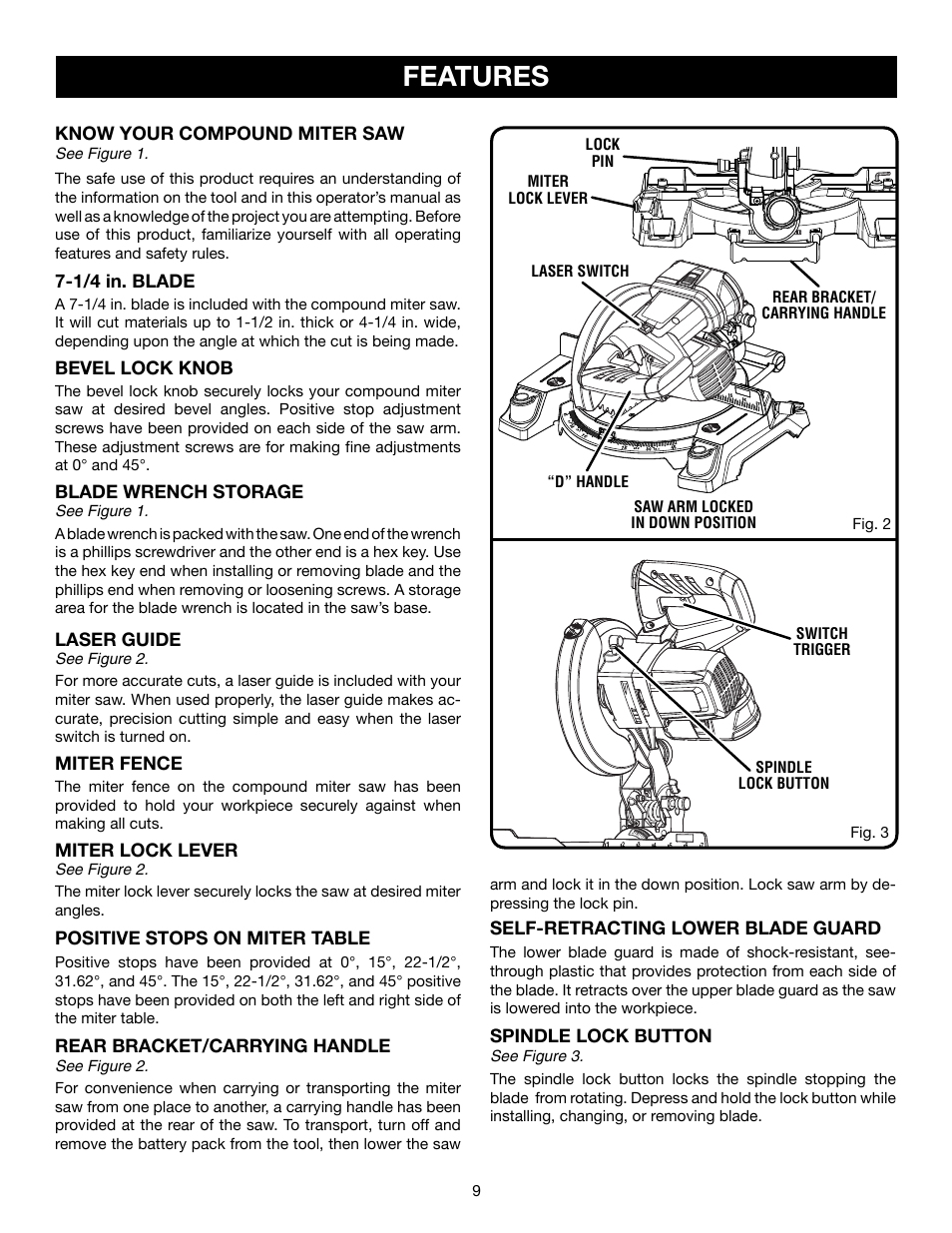 FEATURES

KNOW YOUR COMPOUND MITER SAW
See Figure 1.

The safe use of this product requires an understanding of the information on the tool and in this operator's manual as well as a knowledge of the project you are attempting. Before use of this product, familiarize yourself with all operating features and safety rules.

7-1/4 in. BLADE
A 7-1/4 in. blade is included with the compound miter saw. It will cut materials up to 1-1/2 in. thick or 4-1/4 in. wide, depending upon the angle at which the cut is being made.

BEVEL LOCK KNOB
The bevel lock knob securely locks your compound miter saw at desired bevel angles. Positive stop adjustment screws have been provided on each side of the saw arm. These adjustment screws are for making fine adjustments at 0° and 45°.

BLADE WRENCH STORAGE
See Figure 1.

A blade wrench is packed with the saw. One end of the wrench is a phillips screwdriver and the other end is a hex key. Use the hex key end when installing or removing blade and the phillips end when removing or loosening screws. A storage area for the blade wrench is located in the saw's base.

LASER GUIDE
See Figure 2.

For more accurate cuts, a laser guide is included with your miter saw. When used properly, the laser guide makes accurate, precision cutting simple and easy when the laser switch is turned on.

MITER FENCE
The miter fence on the compound miter saw has been provided to hold your workpiece securely against when making all cuts.

MITER LOCK LEVER
See Figure 2.

The miter lock lever securely locks the saw at desired miter angles.

POSITIVE STOPS ON MITER TABLE
Positive stops have been provided at 0°, 15°, 22-1/2°, 31.62°, and 45°. The 15°, 22-1/2°, 31.62°, and 45° positive stops have been provided on both the left and right side of the miter table.

REAR BRACKET/CARRYING HANDLE
See Figure 2.

For convenience when carrying or transporting the miter saw from one place to another, a carrying handle has been provided at the rear of the saw. To transport, turn off and remove the battery pack from the tool, then lower the saw

LOCK PIN
MITER LOCK LEVER
LASER SWITCH
REAR BRACKET/ CARRYING HANDLE
"D" HANDLE
SAW ARM LOCKED IN DOWN POSITION
Fig. 2

SWITCH TRIGGER
SPINDLE LOCK BUTTON
Fig. 3

arm and lock it in the down position. Lock saw arm by depressing the lock pin.

SELF-RETRACTING LOWER BLADE GUARD
The lower blade guard is made of shock-resistant, see-through plastic that provides protection from each side of the blade. It retracts over the upper blade guard as the saw is lowered into the workpiece.

SPINDLE LOCK BUTTON
See Figure 3.

The spindle lock button locks the spindle stopping the blade from rotating. Depress and hold the lock button while installing, changing, or removing blade.

9